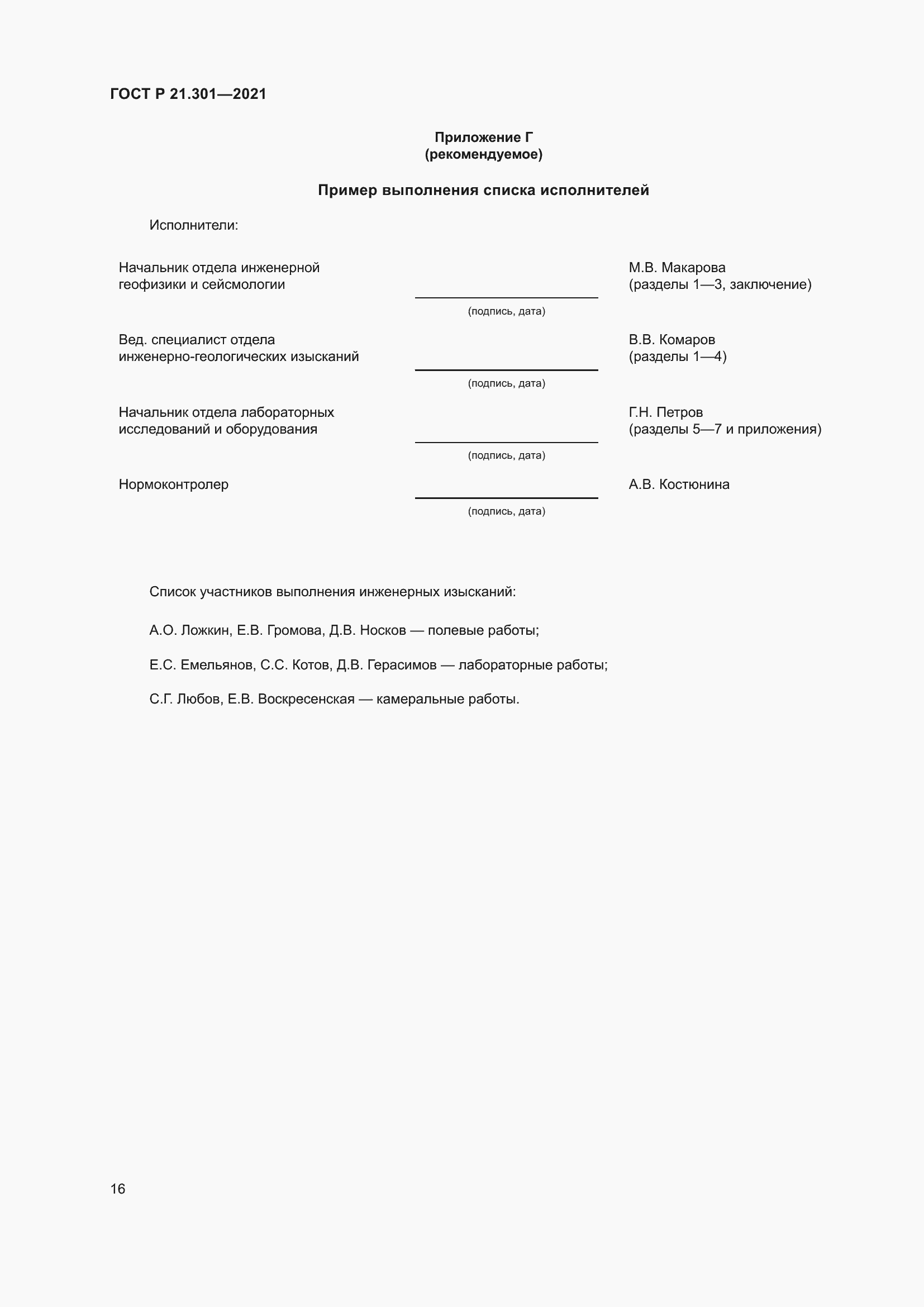 ГОСТ Р 21.301—2021

Приложение Г
(рекомендуемое)

Пример выполнения списка исполнителей

Исполнители:

Начальник отдела инженерной геофизики и сейсмологии

(подпись, дата)

М.В. Макарова
(разделы 1—3, заключение)

Вед. специалист отдела инженерно-геологических изысканий

(подпись, дата)

В.В. Комаров
(разделы 1—4)

Начальник отдела лабораторных исследований и оборудования

(подпись, дата)

Г.Н. Петров
(разделы 5—7 и приложения)

Нормоконтролер

(подпись, дата)

А.В. Костюнина

Список участников выполнения инженерных изысканий:

А.О. Ложкин, Е.В. Громова, Д.В. Носков — полевые работы;

Е.С. Емельянов, С.С. Котов, Д.В. Герасимов — лабораторные работы;

С.Г. Любов, Е.В. Воскресенская — камеральные работы.

16